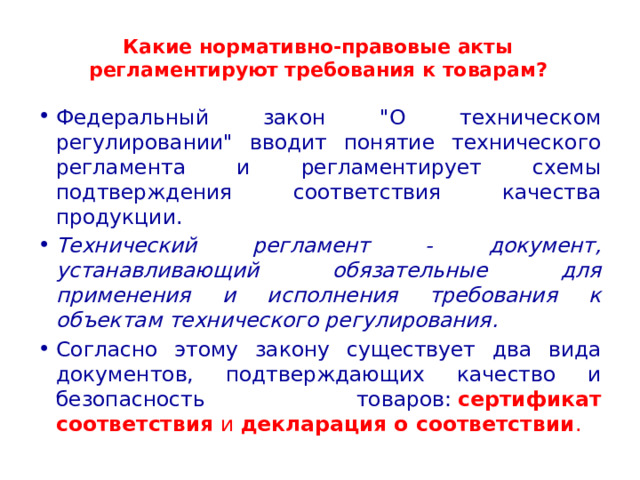 Какие нормативно-правовые акты регламентируют требования к товарам?

• Федеральный закон "О техническом регулировании" вводит понятие технического регламента и регламентирует схемы подтверждения соответствия качества продукции.

• Технический регламент - документ, устанавливающий обязательные для применения и исполнения требования к объектам технического регулирования.

• Согласно этому закону существует два вида документов, подтверждающих качество и безопасность товаров: сертификат соответствия и декларация о соответствии.